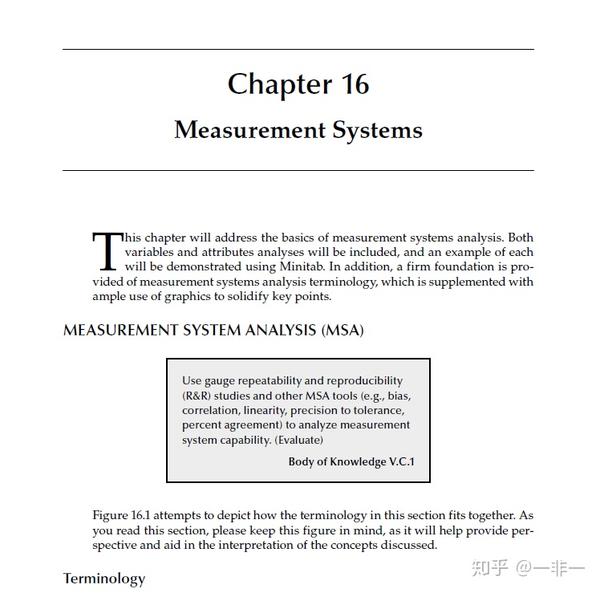 Chapter 16

Measurement Systems

This chapter will address the basics of measurement systems analysis. Both variables and attributes analyses will be included, and an example of each will be demonstrated using Minitab. In addition, a firm foundation is provided of measurement systems analysis terminology, which is supplemented with ample use of graphics to solidify key points.

MEASUREMENT SYSTEM ANALYSIS (MSA)

Use gauge repeatability and reproducibility (R&R) studies and other MSA tools (e.g., bias, correlation, linearity, precision to tolerance, percent agreement) to analyze measurement system capability. (Evaluate)

Body of Knowledge V.C.1

Figure 16.1 attempts to depict how the terminology in this section fits together. As you read this section, please keep this figure in mind, as it will help provide perspective and aid in the interpretation of the concepts discussed.

Terminology

知乎 @一非一